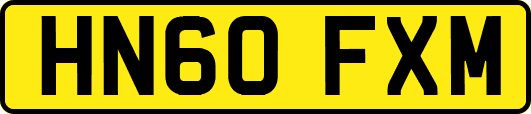 HN60 FXM